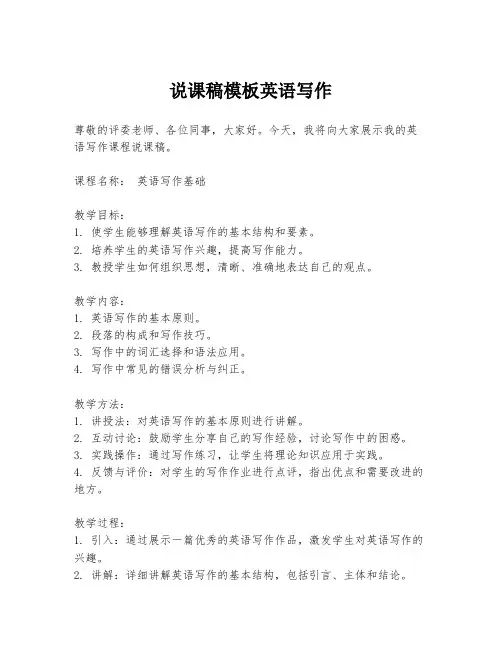 说课稿模板英语写作

尊敬的评委老师、各位同事，大家好。今天，我将向大家展示我的英语写作课程说课稿。

课程名称： 英语写作基础

教学目标：
1. 使学生能够理解英语写作的基本结构和要素。
2. 培养学生的英语写作兴趣，提高写作能力。
3. 教授学生如何组织思想，清晰、准确地表达自己的观点。

教学内容：
1. 英语写作的基本原则。
2. 段落的构成和写作技巧。
3. 写作中的词汇选择和语法应用。
4. 写作中常见的错误分析与纠正。

教学方法：
1. 讲授法：对英语写作的基本原则进行讲解。
2. 互动讨论：鼓励学生分享自己的写作经验，讨论写作中的困惑。
3. 实践操作：通过写作练习，让学生将理论知识应用于实践。
4. 反馈与评价：对学生的写作作业进行点评，指出优点和需要改进的地方。

教学过程：
1. 引入：通过展示一篇优秀的英语写作作品，激发学生对英语写作的兴趣。
2. 讲解：详细讲解英语写作的基本结构，包括引言、主体和结论。